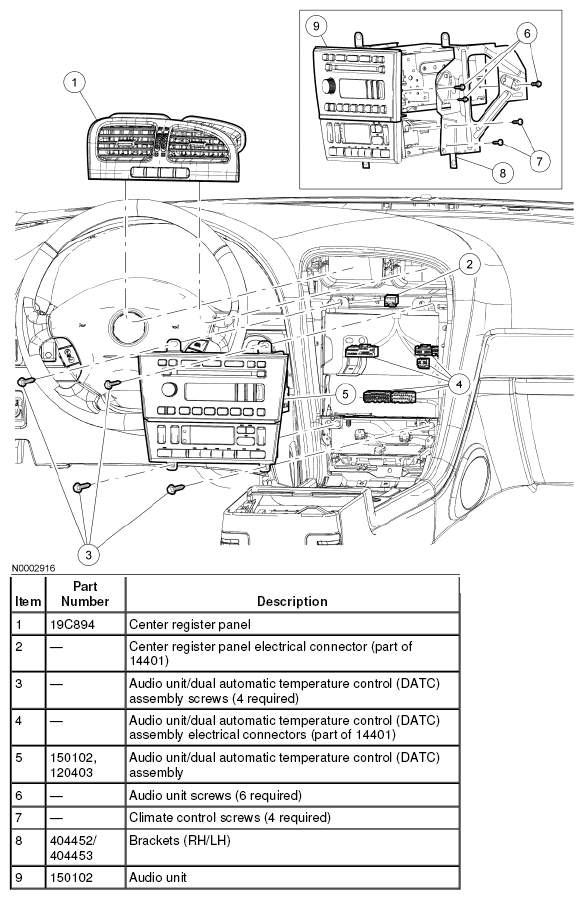 9
6
7
8
1
2
4
5
3

N0002916

| Item | Part Number | Description |
|---|---|---|
| 1 | 19C894 | Center register panel |
| 2 | — | Center register panel electrical connector (part of 14401) |
| 3 | — | Audio unit/dual automatic temperature control (DATC) assembly screws (4 required) |
| 4 | — | Audio unit/dual automatic temperature control (DATC) assembly electrical connectors (part of 14401) |
| 5 | 150102, 120403 | Audio unit/dual automatic temperature control (DATC) assembly |
| 6 | — | Audio unit screws (6 required) |
| 7 | — | Climate control screws (4 required) |
| 8 | 404452/ 404453 | Brackets (RH/LH) |
| 9 | 150102 | Audio unit |